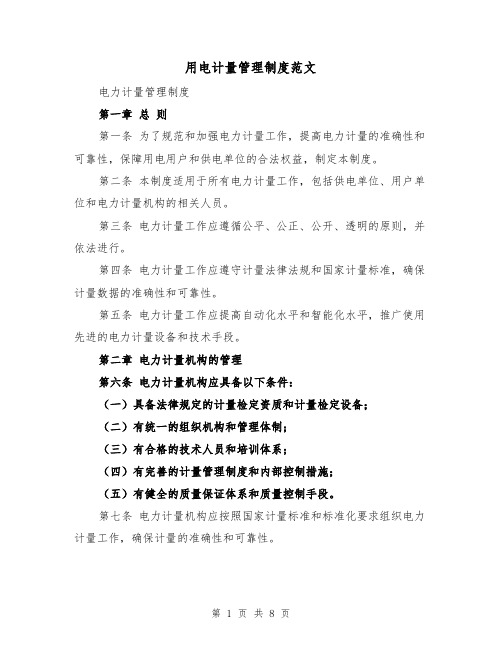 用电计量管理制度范文

电力计量管理制度

第一章 总 则

第一条 为了规范和加强电力计量工作，提高电力计量的准确性和可靠性，保障用电用户和供电单位的合法权益，制定本制度。

第二条 本制度适用于所有电力计量工作，包括供电单位、用户单位和电力计量机构的相关人员。

第三条 电力计量工作应遵循公平、公正、公开、透明的原则，并依法进行。

第四条 电力计量工作应遵守计量法律法规和国家计量标准，确保计量数据的准确性和可靠性。

第五条 电力计量工作应提高自动化水平和智能化水平，推广使用先进的电力计量设备和技术手段。

第二章 电力计量机构的管理

第六条 电力计量机构应具备以下条件：

（一）具备法律规定的计量检定资质和计量检定设备；

（二）有统一的组织机构和管理体制；

（三）有合格的技术人员和培训体系；

（四）有完善的计量管理制度和内部控制措施；

（五）有健全的质量保证体系和质量控制手段。

第七条 电力计量机构应按照国家计量标准和标准化要求组织电力计量工作，确保计量的准确性和可靠性。

第 1 页 共 8 页